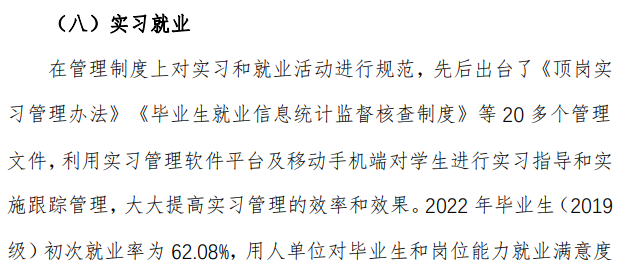 （八）实习就业

在管理制度上对实习和就业活动进行规范，先后出台了《顶岗实习管理办法》《毕业生就业信息统计监督核查制度》等 20 多个管理文件，利用实习管理软件平台及移动手机端对学生进行实习指导和实施跟踪管理，大大提高实习管理的效率和效果。2022 年毕业生（2019 级）初次就业率为 62.08%，用人单位对毕业生和岗位能力就业满意度